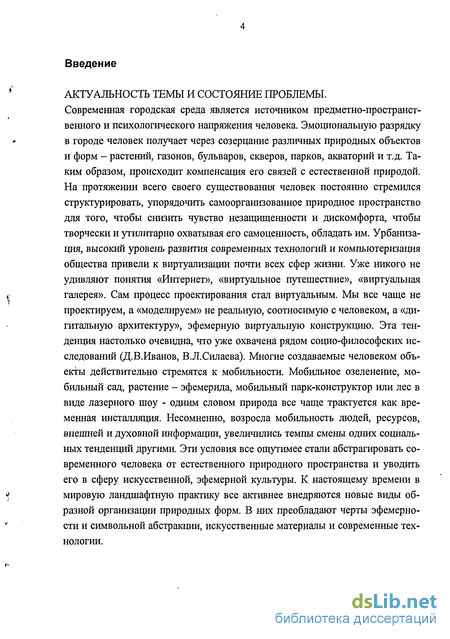 4

Введение

АКТУАЛЬНОСТЬ ТЕМЫ И СОСТОЯНИЕ ПРОБЛЕМЫ.
Современная городская среда является источником предметно-пространственного и психологического напряжения человека. Эмоциональную разрядку в городе человек получает через созерцание различных природных объектов и форм – растений, газонов, бульваров, скверов, парков, акваторий и т.д. Таким образом, происходит компенсация его связей с естественной природой. На протяжении всего своего существования человек постоянно стремился структурировать, упорядочить самоорганизованное природное пространство для того, чтобы снизить чувство незащищенности и дискомфорта, чтобы творчески и утилитарно охватывая его самоценность, обладать им. Урбанизация, высокий уровень развития современных технологий и компьютеризация общества привели к виртуализации почти всех сфер жизни. Уже никого не удивляют понятия «Интернет», «виртуальное путешествие», «виртуальная галерея». Сам процесс проектирования стал виртуальным. Мы все чаще не проектируем, а «моделируем» не реальную, соотносимую с человеком, а «дигитальную архитектуру», эфемерную виртуальную конструкцию. Эта тенденция настолько очевидна, что уже охвачена рядом социо-философских исследований (Д.В.Иванов, В.Л.Силаева). Многие создаваемые человеком объекты действительно стремятся к мобильности. Мобильное озеленение, мобильный сад, растение – эфемерида, мобильный парк-конструктор или лес в виде лазерного шоу - одним словом природа все чаще трактуется как временная инсталляция. Несомненно, возросла мобильность людей, ресурсов, внешней и духовной информации, увеличились темпы смены одних социальных тенденций другими. Эти условия все ощутимее стали абстрагировать современного человека от естественного природного пространства и уводить его в сферу искусственной, эфемерной культуры. К настоящему времени в мировую ландшафтную практику все активнее внедряются новые виды образной организации природных форм. В них преобладают черты эфемерности и символьной абстракции, искусственные материалы и современные технологии.

dsLib.net
библиотека диссертаций